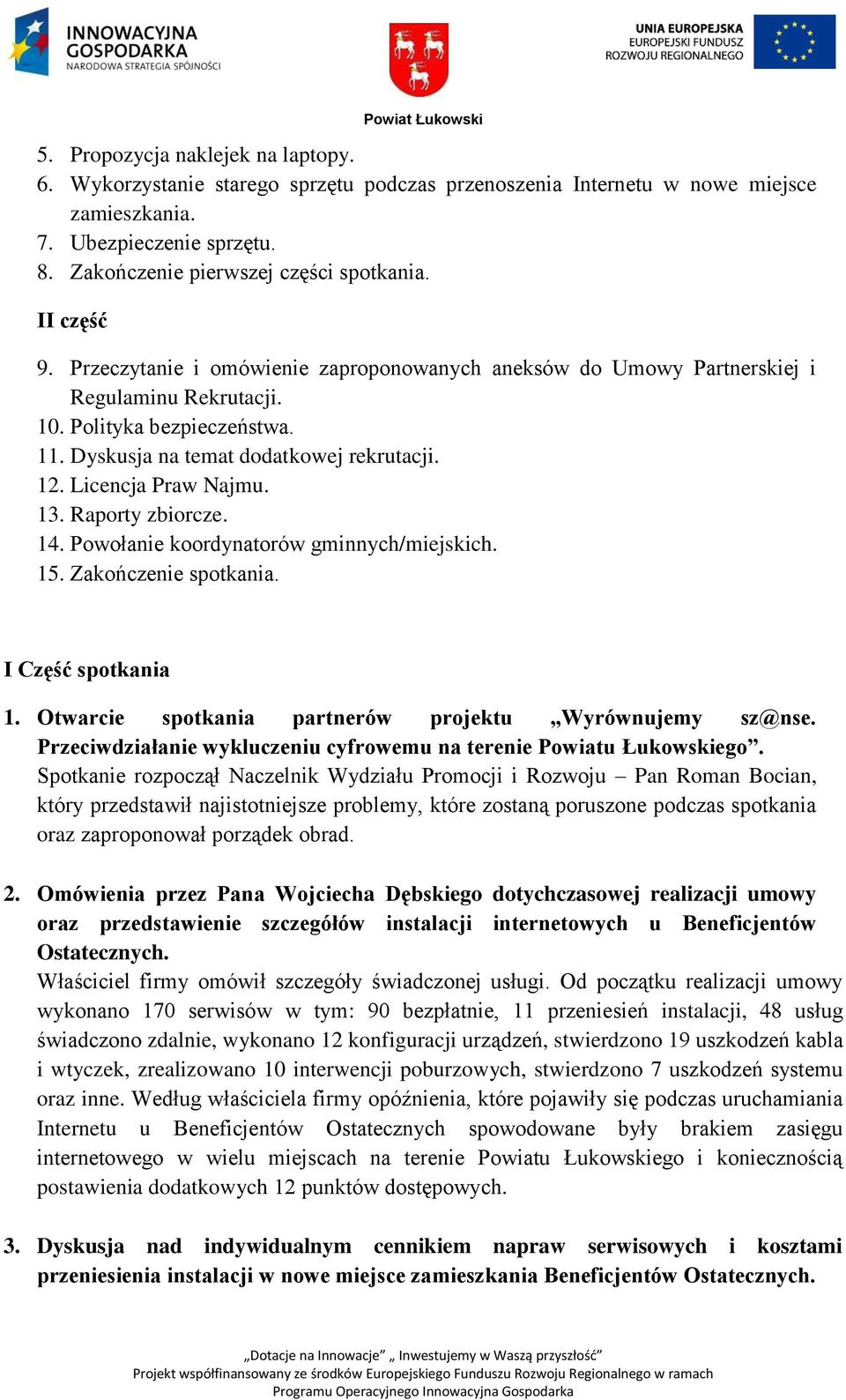 INNOWACYJNA GOSPODARKA
NARODOWA STRATEGIA SPÓJNOŚCI

Powiat Łukowski

UNIA EUROPEJSKA
EUROPEJSKI FUNDUSZ ROZWOJU REGIONALNEGO

5. Propozycja naklejek na laptopy.
6. Wykorzystanie starego sprzętu podczas przenoszenia Internetu w nowe miejsce zamieszkania.
7. Ubezpieczenie sprzętu.
8. Zakończenie pierwszej części spotkania.

II część

9. Przeczytanie i omówienie zaproponowanych aneksów do Umowy Partnerskiej i Regulaminu Rekrutacji.
10. Polityka bezpieczeństwa.
11. Dyskusja na temat dodatkowej rekrutacji.
12. Licencja Praw Najmu.
13. Raporty zbiorcze.
14. Powołanie koordynatorów gminnych/miejskich.
15. Zakończenie spotkania.

I Część spotkania

1. Otwarcie spotkania partnerów projektu „Wyrównujemy sz@nse. Przeciwdziałanie wykluczeniu cyfrowemu na terenie Powiatu Łukowskiego”.
Spotkanie rozpoczął Naczelnik Wydziału Promocji i Rozwoju – Pan Roman Bocian, który przedstawił najistotniejsze problemy, które zostaną poruszone podczas spotkania oraz zaproponował porządek obrad.

2. Omówienia przez Pana Wojciecha Dębskiego dotychczasowej realizacji umowy oraz przedstawienie szczegółów instalacji internetowych u Beneficjentów Ostatecznych.
Właściciel firmy omówił szczegóły świadczonej usługi. Od początku realizacji umowy wykonano 170 serwisów w tym: 90 bezpłatnie, 11 przeniesień instalacji, 48 usług świadczono zdalnie, wykonano 12 konfiguracji urządzeń, stwierdzono 19 uszkodzeń kabla i wtyczek, zrealizowano 10 interwencji poburzowych, stwierdzono 7 uszkodzeń systemu oraz inne. Według właściciela firmy opóźnienia, które pojawiły się podczas uruchamiania Internetu u Beneficjentów Ostatecznych spowodowane były brakiem zasięgu internetowego w wielu miejscach na terenie Powiatu Łukowskiego i koniecznością postawienia dodatkowych 12 punktów dostępowych.

3. Dyskusja nad indywidualnym cennikiem napraw serwisowych i kosztami przeniesienia instalacji w nowe miejsce zamieszkania Beneficjentów Ostatecznych.

„Dotacje na Innowacje” „ Inwestujemy w Waszą przyszłość”
Projekt współfinansowany ze środków Europejskiego Funduszu Rozwoju Regionalnego w ramach Programu Operacyjnego Innowacyjna Gospodarka